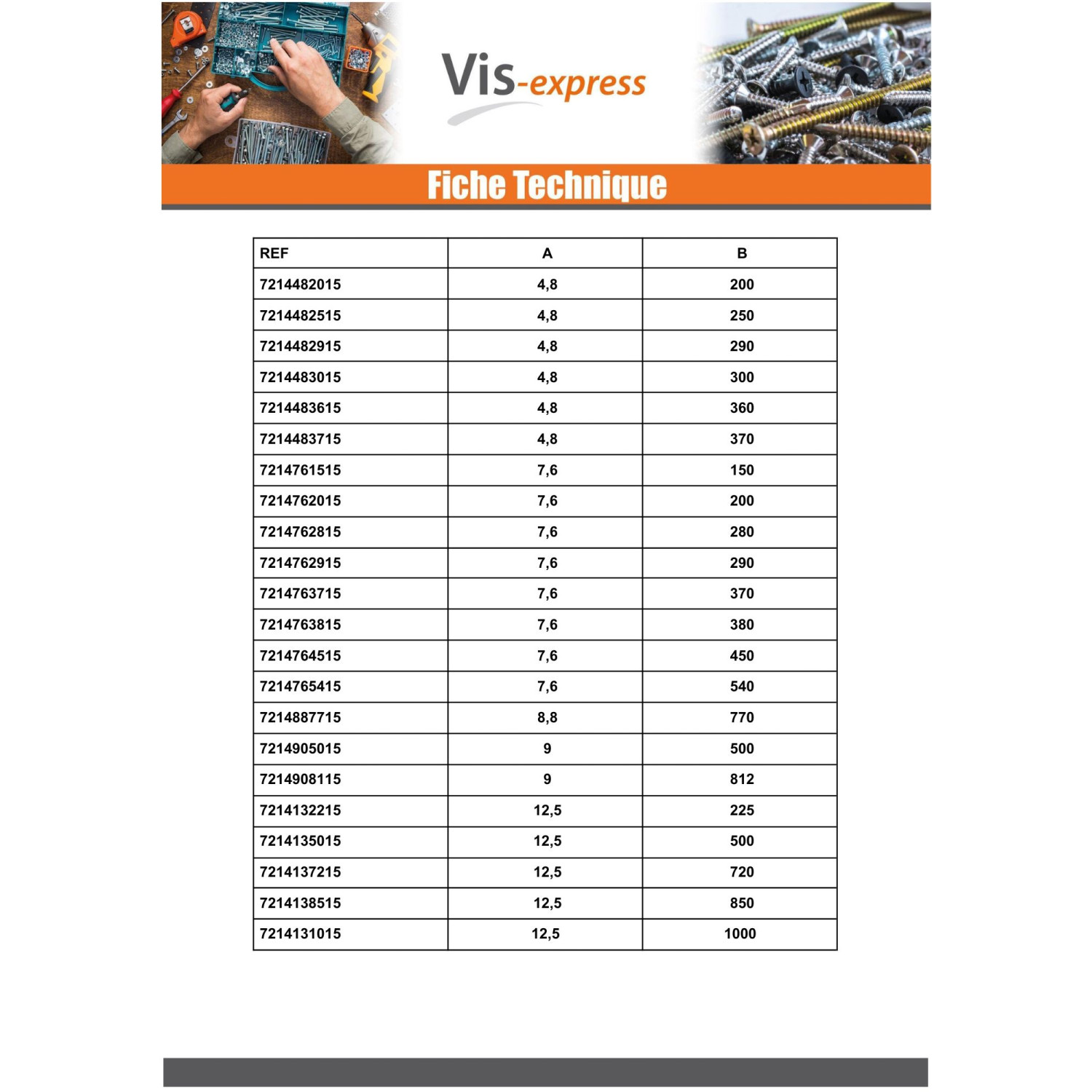 Vis-express

Fiche Technique

| REF | A | B |
|---|---|---|
| 7214482015 | 4,8 | 200 |
| 7214482515 | 4,8 | 250 |
| 7214482915 | 4,8 | 290 |
| 7214483015 | 4,8 | 300 |
| 7214483615 | 4,8 | 360 |
| 7214483715 | 4,8 | 370 |
| 7214761515 | 7,6 | 150 |
| 7214762015 | 7,6 | 200 |
| 7214762815 | 7,6 | 280 |
| 7214762915 | 7,6 | 290 |
| 7214763715 | 7,6 | 370 |
| 7214763815 | 7,6 | 380 |
| 7214764515 | 7,6 | 450 |
| 7214765415 | 7,6 | 540 |
| 7214887715 | 8,8 | 770 |
| 7214905015 | 9 | 500 |
| 7214908115 | 9 | 812 |
| 7214132215 | 12,5 | 225 |
| 7214135015 | 12,5 | 500 |
| 7214137215 | 12,5 | 720 |
| 7214138515 | 12,5 | 850 |
| 7214131015 | 12,5 | 1000 |